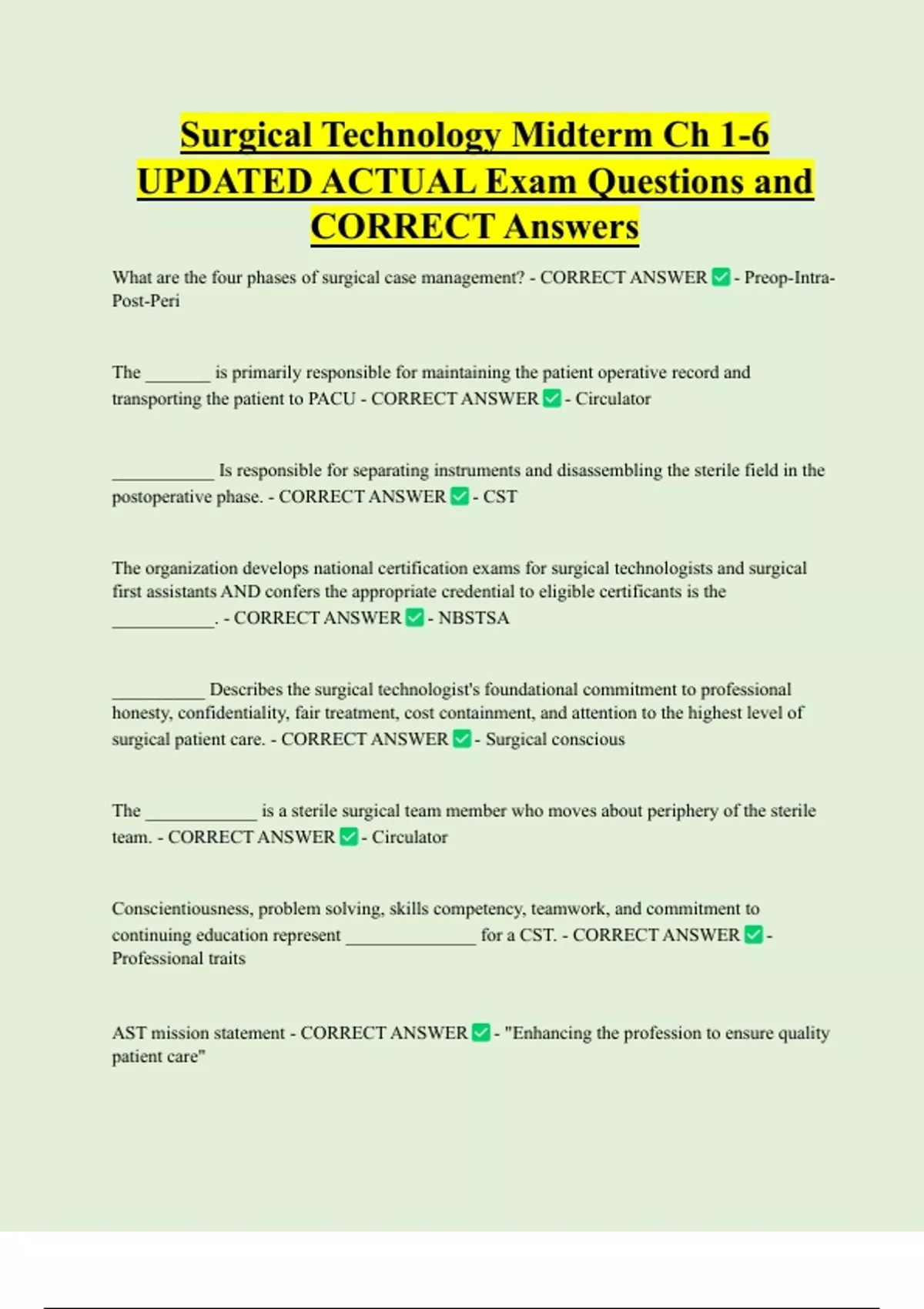 Surgical Technology Midterm Ch 1-6 UPDATED ACTUAL Exam Questions and CORRECT Answers

What are the four phases of surgical case management? - CORRECT ANSWER ✅ - Preop-Intra-Post-Peri

The _______ is primarily responsible for maintaining the patient operative record and transporting the patient to PACU - CORRECT ANSWER ✅ - Circulator

___________ Is responsible for separating instruments and disassembling the sterile field in the postoperative phase. - CORRECT ANSWER ✅ - CST

The organization develops national certification exams for surgical technologists and surgical first assistants AND confers the appropriate credential to eligible certificants is the ___________. - CORRECT ANSWER ✅ - NBSTSA

__________ Describes the surgical technologist's foundational commitment to professional honesty, confidentiality, fair treatment, cost containment, and attention to the highest level of surgical patient care. - CORRECT ANSWER ✅ - Surgical conscious

The ____________ is a sterile surgical team member who moves about periphery of the sterile team. - CORRECT ANSWER ✅ - Circulator

Conscientiousness, problem solving, skills competency, teamwork, and commitment to continuing education represent ______________ for a CST. - CORRECT ANSWER ✅ - Professional traits

AST mission statement - CORRECT ANSWER ✅ - "Enhancing the profession to ensure quality patient care"